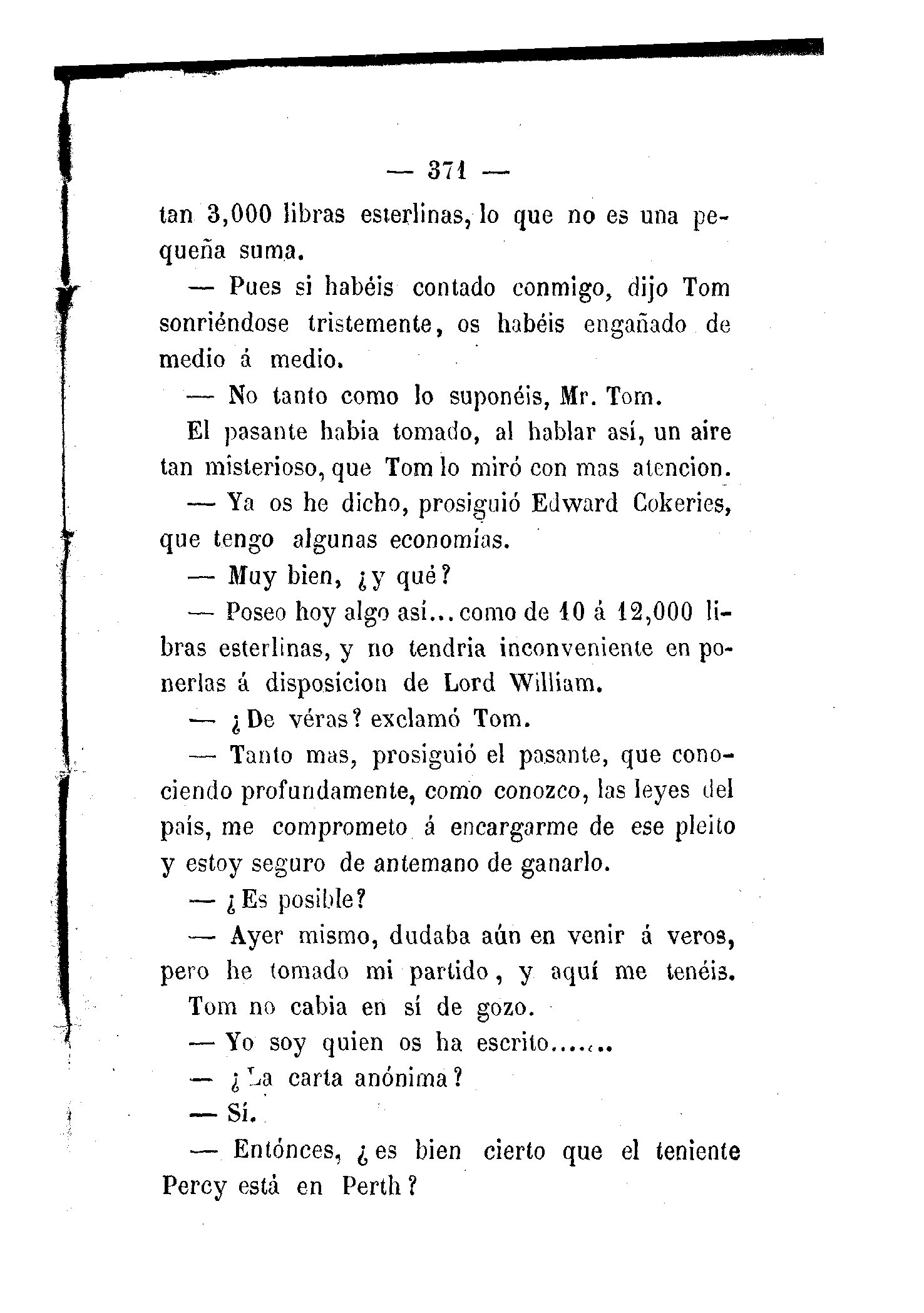 — 371 —

tan 3,000 libras esterlinas, lo que no es una pequeña suma.

— Pues si habéis contado conmigo, dijo Tom sonriéndose tristemente, os habéis engañado de medio á medio.

— No tanto como lo suponéis, Mr. Tom.

El pasante habia tomado, al hablar así, un aire tan misterioso, que Tom lo miró con mas atencion.

— Ya os he dicho, prosiguió Edward Cokeries, que tengo algunas economías.

— Muy bien, ¿y qué?

— Poseo hoy algo así... como de 10 á 12,000 libras esterlinas, y no tendria inconveniente en ponerlas á disposicion de Lord William.

— ¿De véras? exclamó Tom.

— Tanto mas, prosiguió el pasante, que conociendo profundamente, como conozco, las leyes del país, me comprometo á encargarme de ese pleito y estoy seguro de antemano de ganarlo.

— ¿Es posible?

— Ayer mismo, dudaba aún en venir á veros, pero he tomado mi partido, y aquí me tenéis.

Tom no cabia en sí de gozo.

— Yo soy quien os ha escrito.......

— ¿La carta anónima?

— Sí.

— Entónces, ¿es bien cierto que el teniente Percy está en Perth?